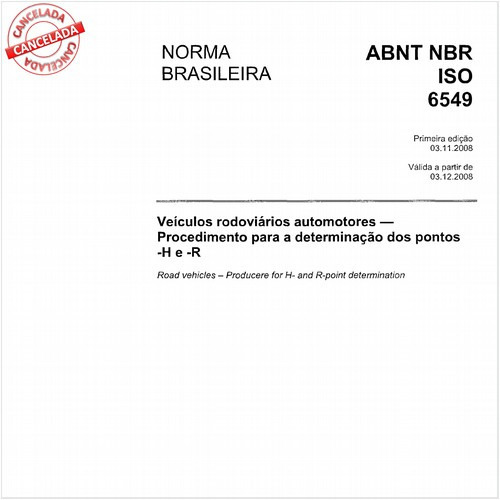 CANCELADA
CANCELADA
CANCELADA

NORMA BRASILEIRA

ABNT NBR ISO 6549

Primeira edição
03.11.2008

Válida a partir de
03.12.2008

Veículos rodoviários automotores — Procedimento para a determinação dos pontos -H e -R

Road vehicles – Producere for H- and R-point determination